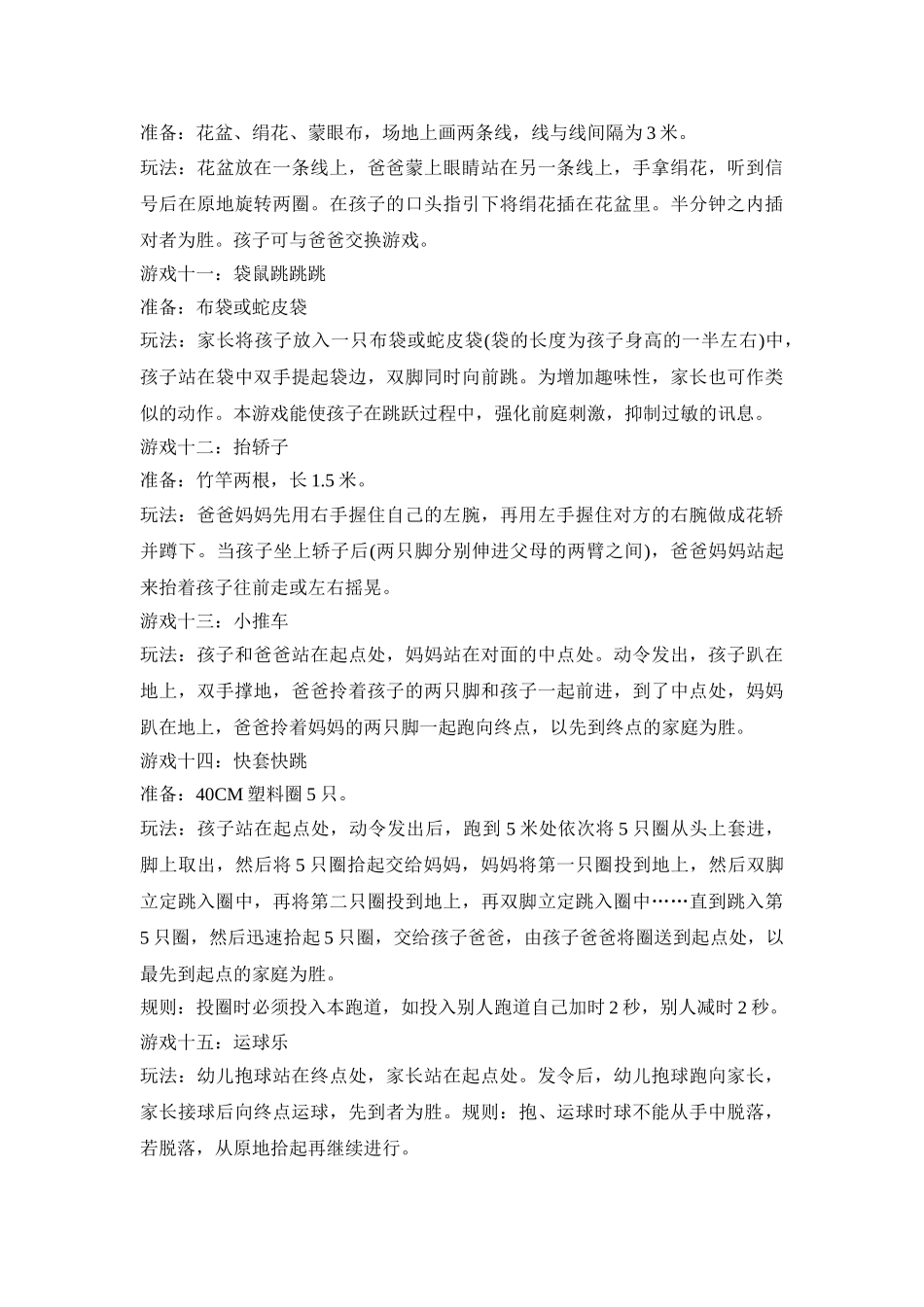 准备：花盆、绢花、蒙眼布，场地上画两条线，线与线间隔为 3 米。

玩法：花盆放在一条线上，爸爸蒙上眼睛站在另一条线上，手拿绢花，听到信号后在原地旋转两圈。在孩子的口头指引下将绢花插在花盆里。半分钟之内插对者为胜。孩子可与爸爸交换游戏。

游戏十一：袋鼠跳跳跳

准备：布袋或蛇皮袋

玩法：家长将孩子放入一只布袋或蛇皮袋(袋的长度为孩子身高的一半左右)中，孩子站在袋中双手提起袋边，双脚同时向前跳。为增加趣味性，家长也可作类似的动作。本游戏能使孩子在跳跃过程中，强化前庭刺激，抑制过敏的讯息。

游戏十二：抬轿子

准备：竹竿两根，长 1.5 米。

玩法：爸爸妈妈先用右手握住自己的左腕，再用左手握住对方的右腕做成花轿并蹲下。当孩子坐上轿子后(两只脚分别伸进父母的两臂之间)，爸爸妈妈站起来抬着孩子往前走或左右摇晃。

游戏十三：小推车

玩法：孩子和爸爸站在起点处，妈妈站在对面的中点处。动令发出，孩子趴在地上，双手撑地，爸爸拎着孩子的两只脚和孩子一起前进，到了中点处，妈妈趴在地上，爸爸拎着妈妈的两只脚一起跑向终点，以先到终点的家庭为胜。

游戏十四：快套快跳

准备：40CM 塑料圈 5 只。

玩法：孩子站在起点处，动令发出后，跑到 5 米处依次将 5 只圈从头上套进，脚上取出，然后将 5 只圈拾起交给妈妈，妈妈将第一只圈投到地上，然后双脚立定跳入圈中，再将第二只圈投到地上，再双脚立定跳入圈中……直到跳入第 5 只圈，然后迅速拾起 5 只圈，交给孩子爸爸，由孩子爸爸将圈送到起点处，以最先到起点的家庭为胜。

规则：投圈时必须投入本跑道，如投入别人跑道自己加时 2 秒，别人减时 2 秒。

游戏十五：运球乐

玩法：幼儿抱球站在终点处，家长站在起点处。发令后，幼儿抱球跑向家长，家长接球后向终点运球，先到者为胜。规则：抱、运球时球不能从手中脱落，若脱落，从原地拾起再继续进行。